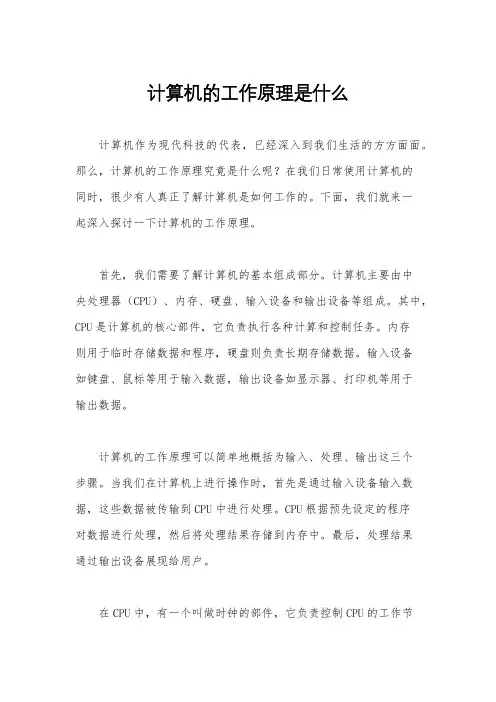 计算机的工作原理是什么

计算机作为现代科技的代表，已经深入到我们生活的方方面面。那么，计算机的工作原理究竟是什么呢？在我们日常使用计算机的同时，很少有人真正了解计算机是如何工作的。下面，我们就来一起深入探讨一下计算机的工作原理。

首先，我们需要了解计算机的基本组成部分。计算机主要由中央处理器（CPU）、内存、硬盘、输入设备和输出设备等组成。其中，CPU是计算机的核心部件，它负责执行各种计算和控制任务。内存则用于临时存储数据和程序，硬盘则负责长期存储数据。输入设备如键盘、鼠标等用于输入数据，输出设备如显示器、打印机等用于输出数据。

计算机的工作原理可以简单地概括为输入、处理、输出这三个步骤。当我们在计算机上进行操作时，首先是通过输入设备输入数据，这些数据被传输到CPU中进行处理。CPU根据预先设定的程序对数据进行处理，然后将处理结果存储到内存中。最后，处理结果通过输出设备展现给用户。

在CPU中，有一个叫做时钟的部件，它负责控制CPU的工作节